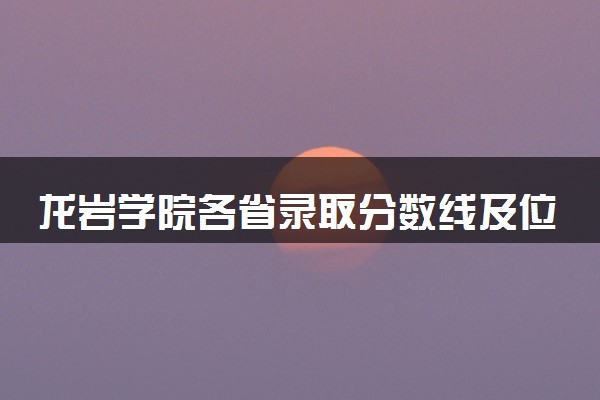 龙岩学院各省录取分数线及位